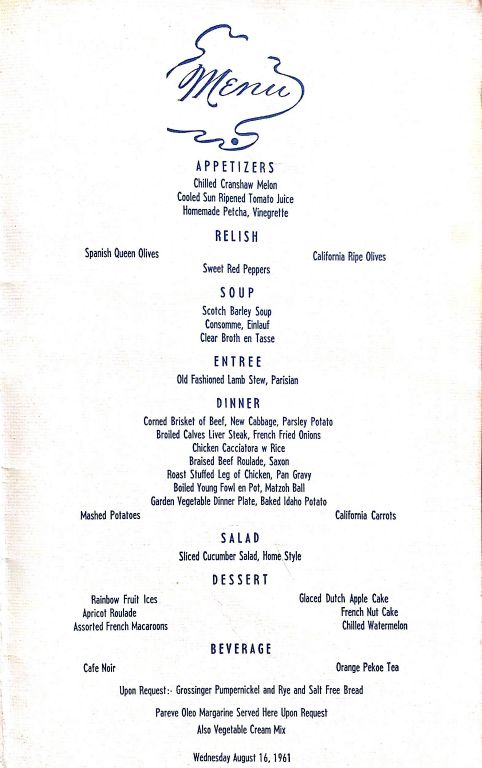 Menu

APPETIZERS
Chilled Cranshaw Melon
Cooled Sun Ripened Tomato Juice
Homemade Petcha, Vinegrette

RELISH
Spanish Queen Olives
California Ripe Olives
Sweet Red Peppers

SOUP
Scotch Barley Soup
Consomme, Einlauf
Clear Broth en Tasse

ENTREE
Old Fashioned Lamb Stew, Parisian

DINNER
Corned Brisket of Beef, New Cabbage, Parsley Potato
Broiled Calves Liver Steak, French Fried Onions
Chicken Cacciatora w Rice
Braised Beef Roulade, Saxon
Roast Stuffed Leg of Chicken, Pan Gravy
Boiled Young Fowl en Pot, Matzoh Ball
Garden Vegetable Dinner Plate, Baked Idaho Potato
Mashed Potatoes
California Carrots

SALAD
Sliced Cucumber Salad, Home Style

DESSERT
Rainbow Fruit Ices
Apricot Roulade
Assorted French Macaroons
Glaced Dutch Apple Cake
French Nut Cake
Chilled Watermelon

BEVERAGE
Cafe Noir
Orange Pekoe Tea

Upon Request:- Grossinger Pumpernickel and Rye and Salt Free Bread

Pareve Oleo Margarine Served Here Upon Request
Also Vegetable Cream Mix

Wednesday August 16, 1961